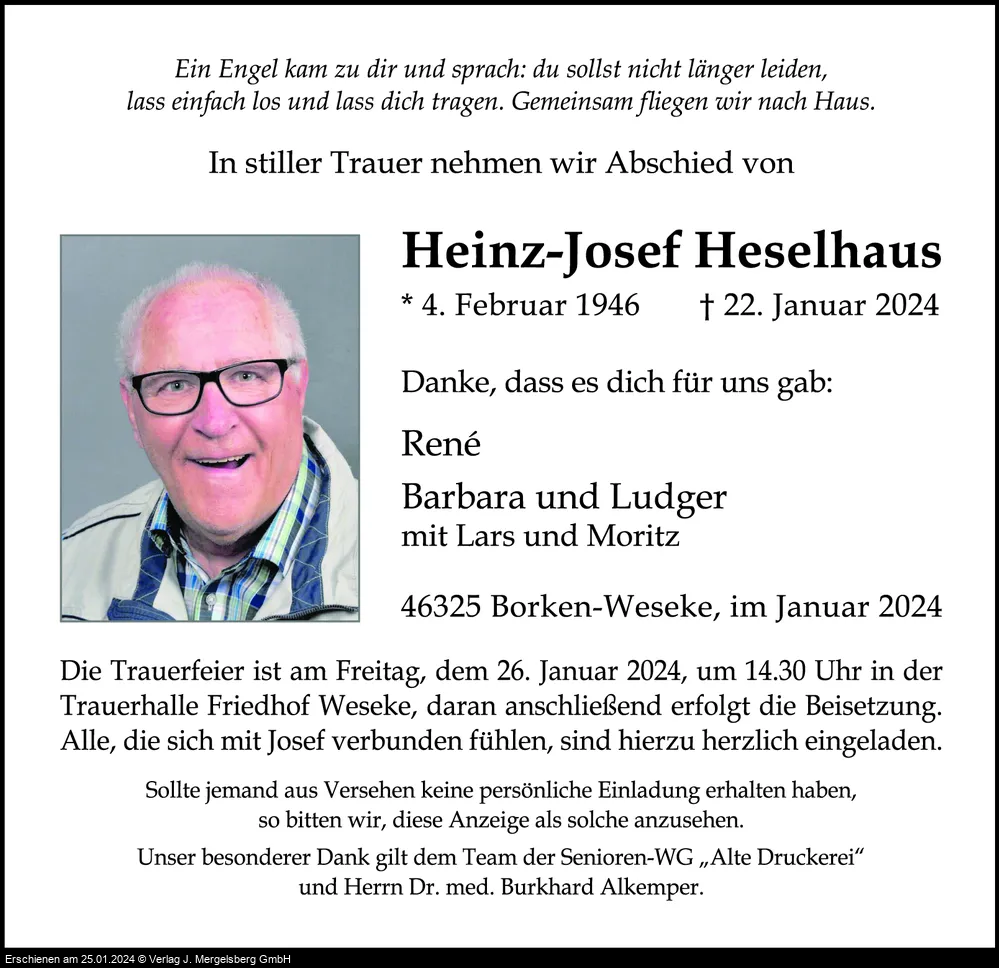 Ein Engel kam zu dir und sprach: du sollst nicht länger leiden, lass einfach los und lass dich tragen. Gemeinsam fliegen wir nach Haus.

In stiller Trauer nehmen wir Abschied von

Heinz-Josef Heselhaus

* 4. Februar 1946 † 22. Januar 2024

Danke, dass es dich für uns gab:

René

Barbara und Ludger
mit Lars und Moritz

46325 Borken-Weseke, im Januar 2024

Die Trauerfeier ist am Freitag, dem 26. Januar 2024, um 14.30 Uhr in der Trauerhalle Friedhof Weseke, daran anschließend erfolgt die Beisetzung. Alle, die sich mit Josef verbunden fühlen, sind hierzu herzlich eingeladen.

Sollte jemand aus Versehen keine persönliche Einladung erhalten haben, so bitten wir, diese Anzeige als solche anzusehen.

Unser besonderer Dank gilt dem Team der Senioren-WG „Alte Druckerei“ und Herrn Dr. med. Burkhard Alkemper.

Erschienen am 25.01.2024 © Verlag J. Mergelsberg GmbH